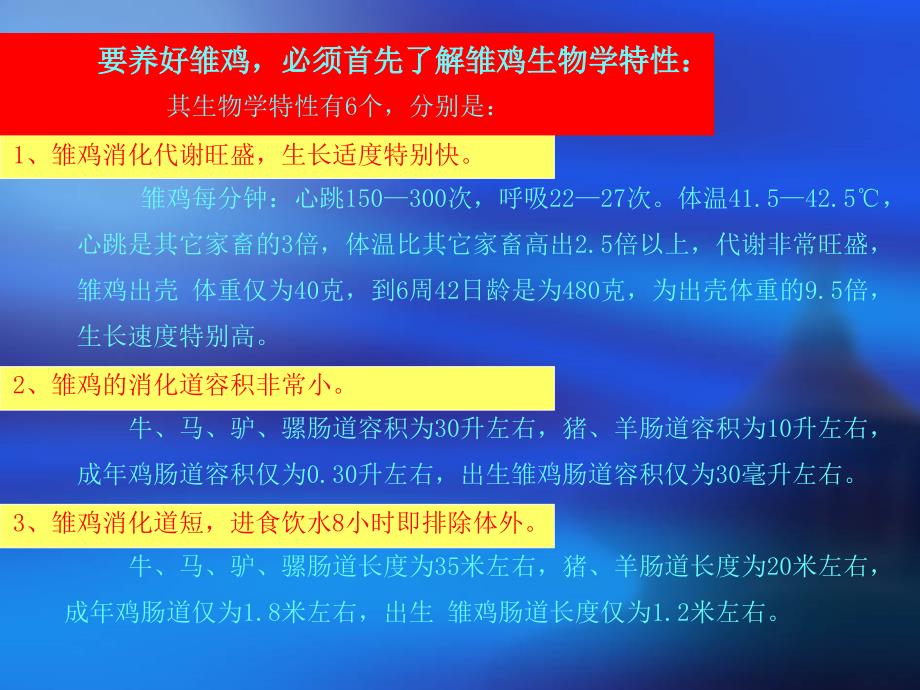 要养好雏鸡，必须首先了解雏鸡生物学特性：
其生物学特性有6个，分别是：

1、雏鸡消化代谢旺盛，生长适度特别快。

雏鸡每分钟：心跳150—300次，呼吸22—27次。体温41.5—42.5℃，心跳是其它家畜的3倍，体温比其它家畜高出2.5倍以上，代谢非常旺盛，雏鸡出壳 体重仅为40克，到6周42日龄是为480克，为出壳体重的9.5倍，生长速度特别高。

2、雏鸡的消化道容积非常小。

牛、马、驴、骡肠道容积为30升左右，猪、羊肠道容积为10升左右，成年鸡肠道容积仅为0.30升左右，出生雏鸡肠道容积仅为30毫升左右。

3、雏鸡消化道短，进食饮水8小时即排除体外。

牛、马、驴、骡肠道长度为35米左右，猪、羊肠道长度为20米左右，成年鸡肠道仅为1.8米左右，出生 雏鸡肠道长度仅为1.2米左右。